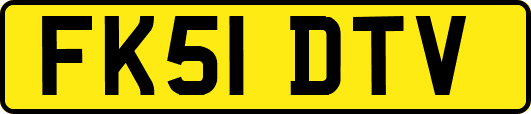 FK51 DTV